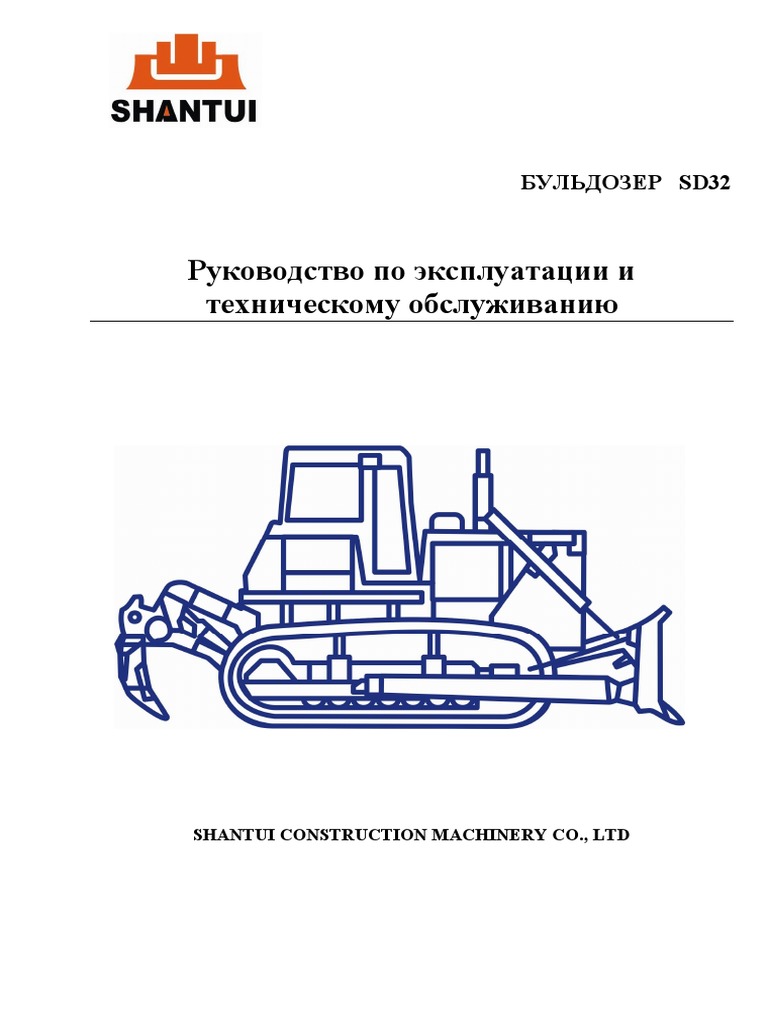 SHANTUI

БУЛЬДОЗЕР SD32

Руководство по эксплуатации и техническому обслуживанию

SHANTUI CONSTRUCTION MACHINERY CO., LTD